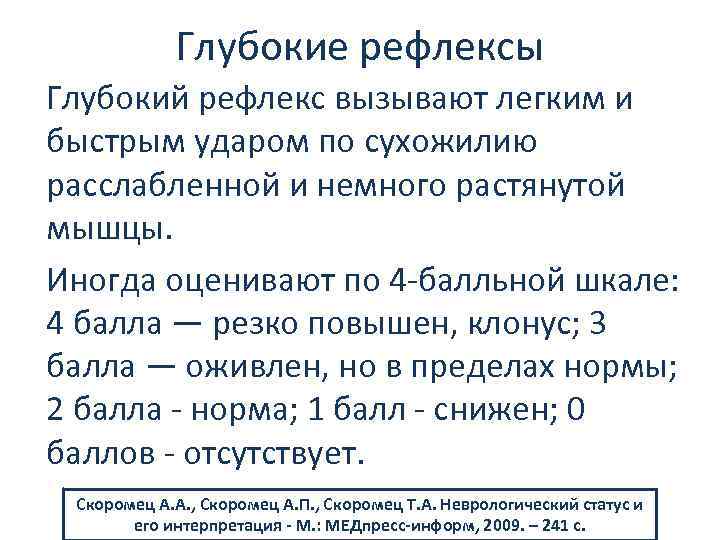 Глубокие рефлексы

Глубокий рефлекс вызывают легким и быстрым ударом по сухожилию расслабленной и немного растянутой мышцы.

Иногда оценивают по 4-балльной шкале: 4 балла — резко повышен, клонус; 3 балла — оживлен, но в пределах нормы; 2 балла - норма; 1 балл - снижен; 0 баллов - отсутствует.

Скоромец А.А., Скоромец А.П., Скоромец Т.А. Неврологический статус и его интерпретация - М.: МЕДпресс-информ, 2009. – 241 с.